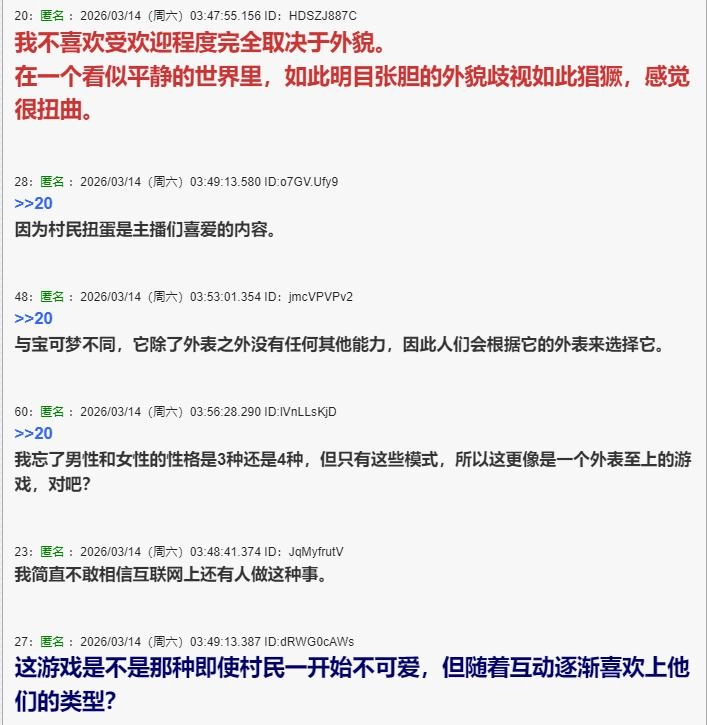 20：匿名：2026/03/14（周六）03:47:55.156 ID：HDSZJ887C
我不喜欢受欢迎程度完全取决于外貌。
在一个看似平静的世界里，如此明目张胆的外貌歧视如此猖獗，感觉很扭曲。

28：匿名：2026/03/14（周六）03:49:13.580 ID:o7GV.Ufy9
>>20
因为村民扭蛋是主播们喜爱的内容。

48：匿名：2026/03/14（周六）03:53:01.354 ID：jmcVPVPv2
>>20
与宝可梦不同，它除了外表之外没有任何其他能力，因此人们会根据它的外表来选择它。

60：匿名：2026/03/14（周六）03:56:28.290 ID:lVnLLsKjD
>>20
我忘了男性和女性的性格是3种还是4种，但只有这些模式，所以这更像是一个外表至上的游戏，对吧？

23：匿名：2026/03/14（周六）03:48:41.374 ID：JqMyfrutV
我简直不敢相信互联网上还有人做这种事。

27：匿名：2026/03/14（周六）03:49:13.387 ID:dRWG0cAWs
这游戏是不是那种即使村民一开始不可爱，但随着互动逐渐喜欢上他们的类型？